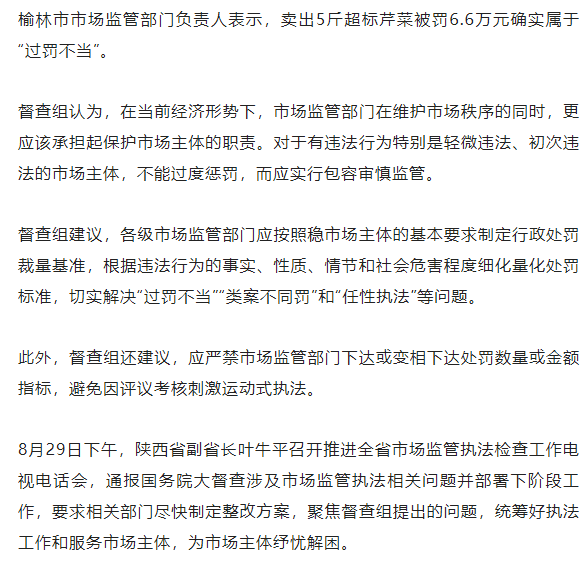 榆林市市场监管部门负责人表示，卖出5斤超标芹菜被罚6.6万元确实属于“过罚不当”。

督查组认为，在当前经济形势下，市场监管部门在维护市场秩序的同时，更应该承担起保护市场主体的职责。对于有违法行为特别是轻微违法、初次违法的市场主体，不能过度惩罚，而应实行包容审慎监管。

督查组建议，各级市场监管部门应按照稳市场主体的基本要求制定行政处罚裁量基准，根据违法行为的事实、性质、情节和社会危害程度细化量化处罚标准，切实解决“过罚不当”“类案不同罚”和“任性执法”等问题。

此外，督查组还建议，应严禁市场监管部门下达或变相下达处罚数量或金额指标，避免因评议考核刺激运动式执法。

8月29日下午，陕西省副省长叶牛平召开推进全省市场监管执法检查工作电视电话会，通报国务院大督查涉及市场监管执法相关问题并部署下阶段工作，要求相关部门尽快制定整改方案，聚焦督查组提出的问题，统筹好执法工作和服务市场主体，为市场主体纾忧解困。